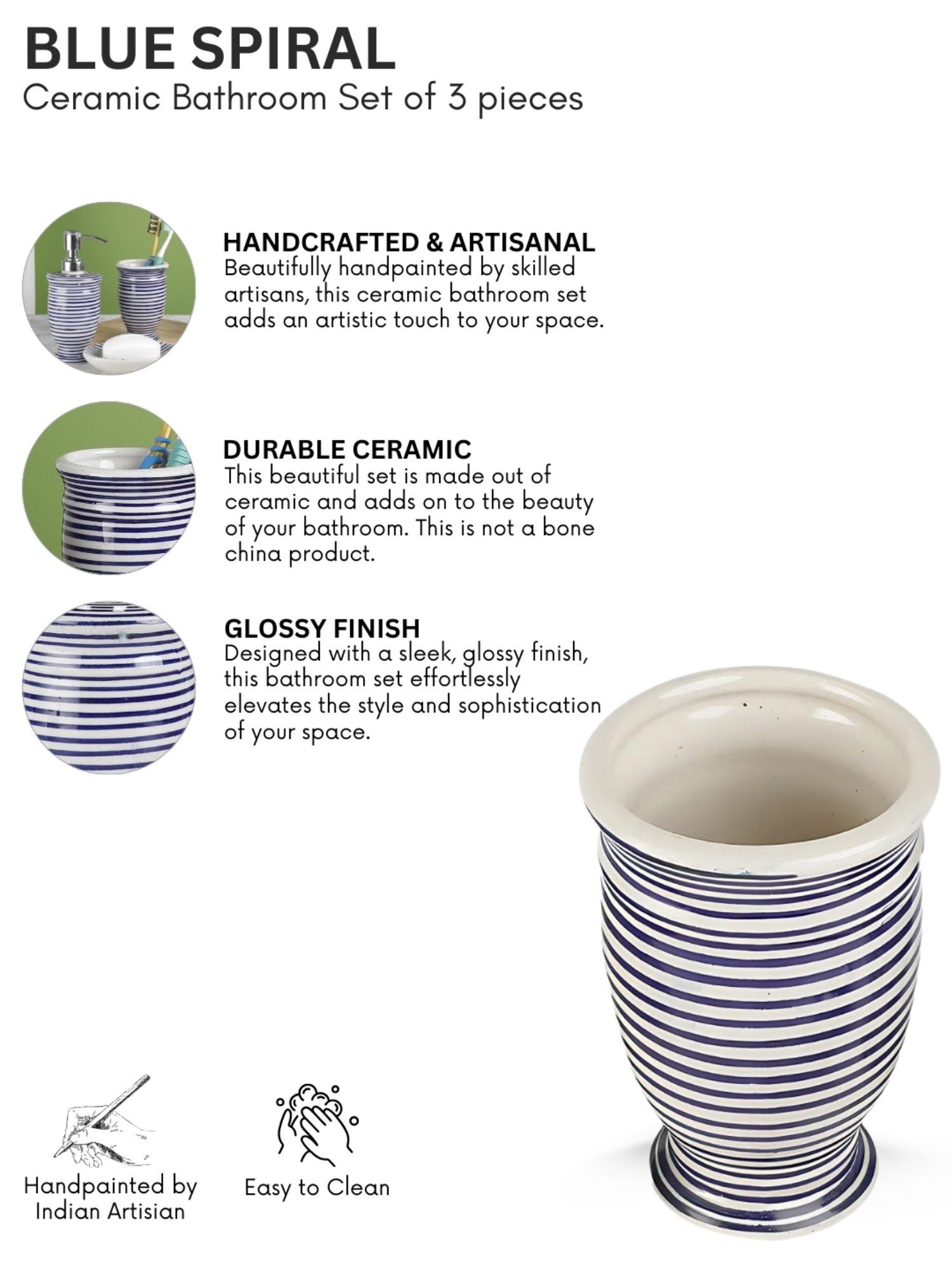 BLUE SPIRAL
Ceramic Bathroom Set of 3 pieces

HANDCRAFTED & ARTISANAL
Beautifully handpainted by skilled artisans, this ceramic bathroom set adds an artistic touch to your space.

DURABLE CERAMIC
This beautiful set is made out of ceramic and adds on to the beauty of your bathroom. This is not a bone china product.

GLOSSY FINISH
Designed with a sleek, glossy finish, this bathroom set effortlessly elevates the style and sophistication of your space.

Handpainted by
Indian Artisian

Easy to Clean